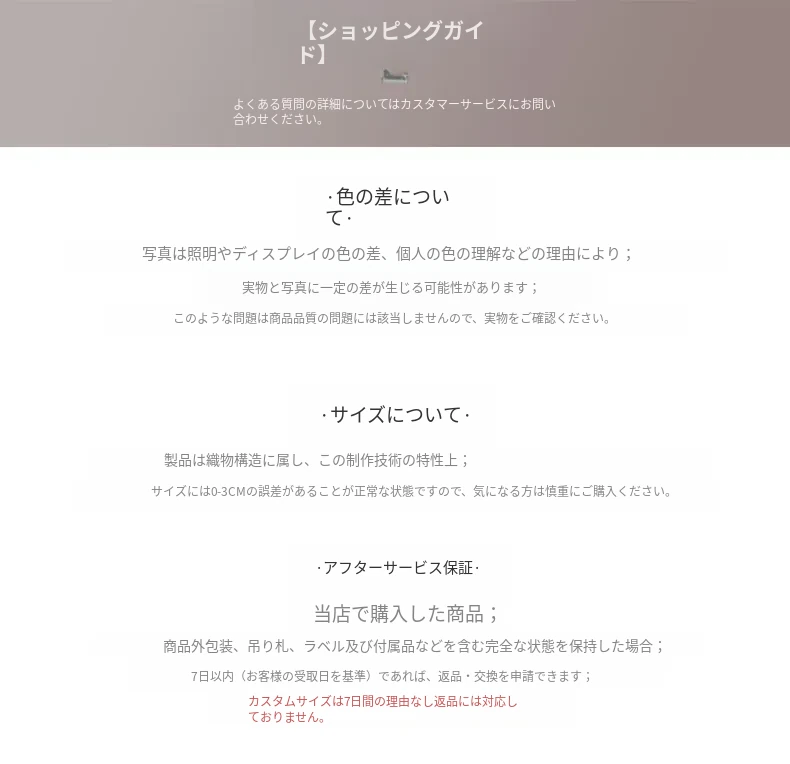 【ショッピングガイド】

よくある質問の詳細についてはカスタマーサービスにお問い合わせください。

·色の差について·

写真は照明やディスプレイの色の差、個人の色の理解などの理由により；

実物と写真に一定の差が生じる可能性があります；

このような問題は商品品質の問題には該当しませんので、実物をご確認ください。

·サイズについて·

製品は織物構造に属し、この制作技術の特性上；

サイズには0-3CMの誤差があることが正常な状態ですので、気になる方は慎重にご購入ください。

·アフターサービス保証·

当店で購入した商品；

商品外包装、吊り札、ラベル及び付属品などを含む完全な状態を保持した場合；

7日以内（お客様の受取日を基準）であれば、返品・交換を申請できます；

カスタムサイズは7日間の理由なし返品には対応しておりません。